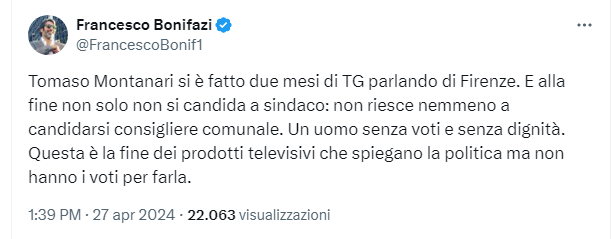 Francesco Bonifazi
@FrancescoBonif1

Tomaso Montanari si è fatto due mesi di TG parlando di Firenze. E alla fine non solo non si candida a sindaco: non riesce nemmeno a candidarsi consigliere comunale. Un uomo senza voti e senza dignità. Questa è la fine dei prodotti televisivi che spiegano la politica ma non hanno i voti per farla.

1:39 PM · 27 apr 2024 · 22.063 visualizzazioni